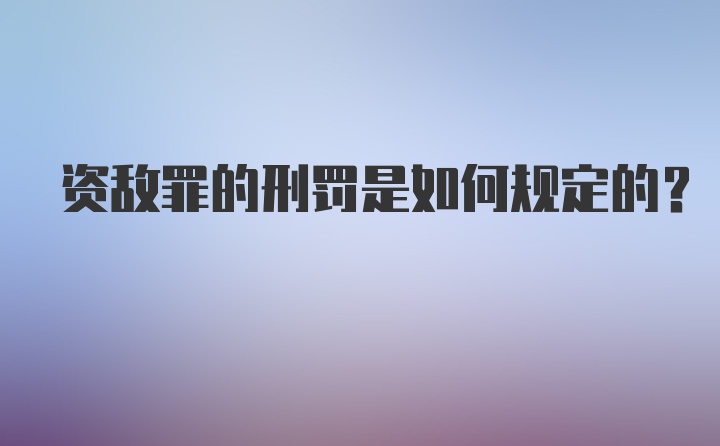 资敌罪的刑罚是如何规定的？